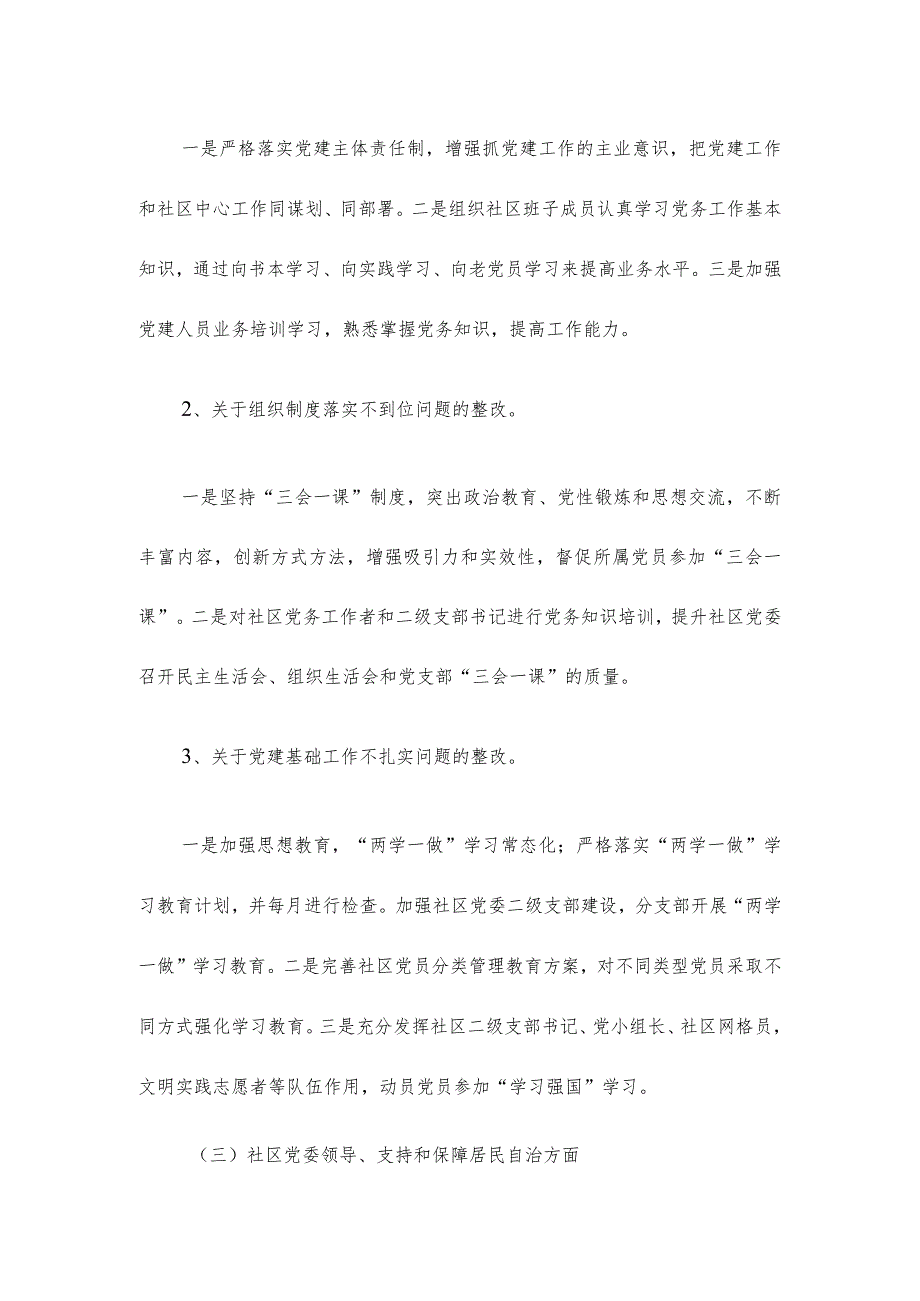 一是严格落实党建主体责任制，增强抓党建工作的主业意识，把党建工作和社区中心工作同谋划、同部署。二是组织社区班子成员认真学习党务工作基本知识，通过向书本学习、向实践学习、向老党员学习来提高业务水平。三是加强党建人员业务培训学习，熟悉掌握党务知识，提高工作能力。

2、关于组织制度落实不到位问题的整改。

一是坚持“三会一课”制度，突出政治教育、党性锻炼和思想交流，不断丰富内容，创新方式方法，增强吸引力和实效性，督促所属党员参加“三会一课”。二是对社区党务工作者和二级支部书记进行党务知识培训，提升社区党委召开民主生活会、组织生活会和党支部“三会一课”的质量。

3、关于党建基础工作不扎实问题的整改。

一是加强思想教育，“两学一做”学习常态化；严格落实“两学一做”学习教育计划，并每月进行检查。加强社区党委二级支部建设，分支部开展“两学一做”学习教育。二是完善社区党员分类管理教育方案，对不同类型党员采取不同方式强化学习教育。三是充分发挥社区二级支部书记、党小组长、社区网格员，文明实践志愿者等队伍作用，动员党员参加“学习强国”学习。

（三）社区党委领导、支持和保障居民自治方面